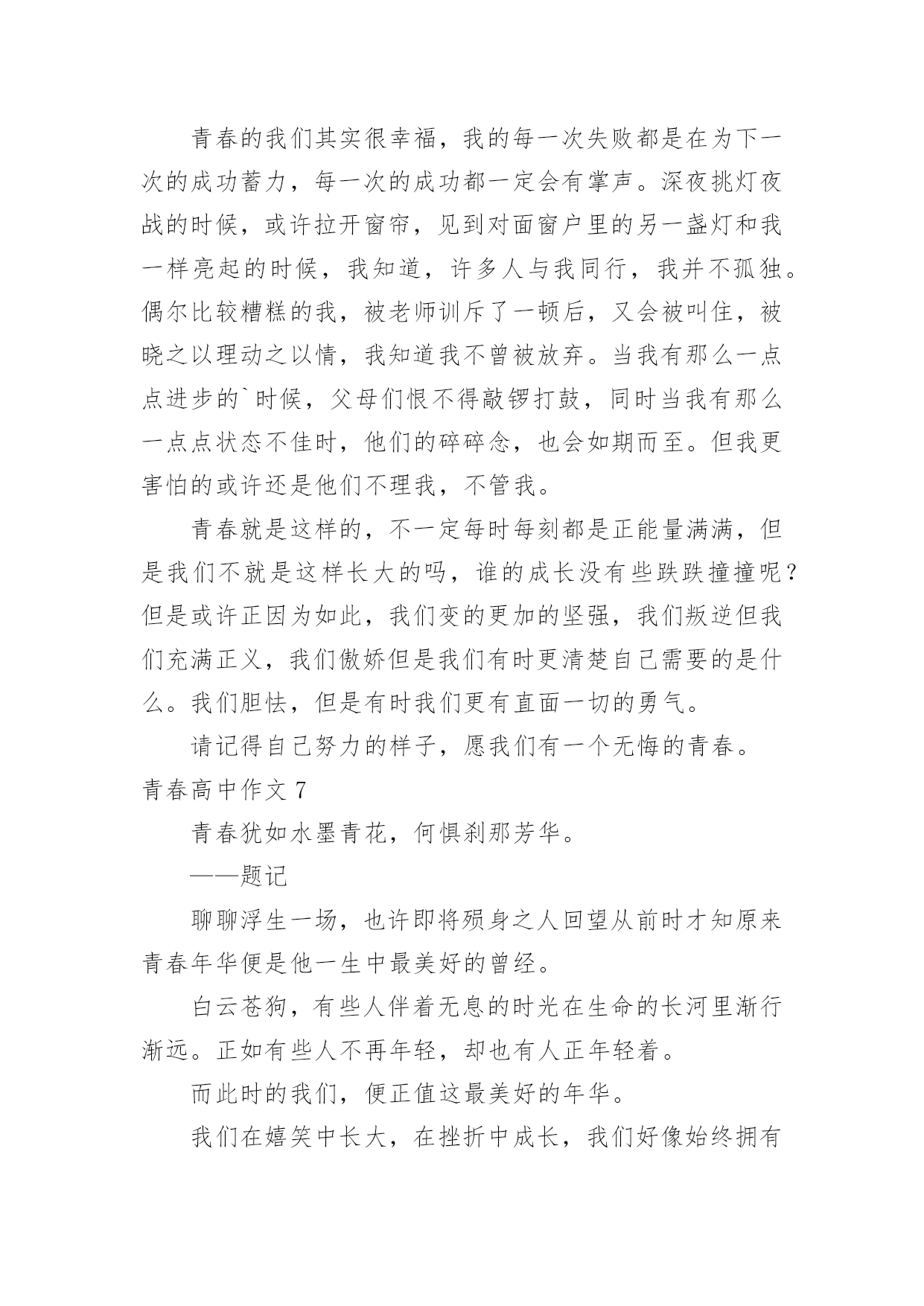 青春的我们其实很幸福，我的每一次失败都是在为下一次的成功蓄力，每一次的成功都一定会有掌声。深夜挑灯夜战的时候，或许拉开窗帘，见到对面窗户里的另一盏灯和我一样亮起的时候，我知道，许多人与我同行，我并不孤独。偶尔比较糟糕的我，被老师训斥了一顿后，又会被叫住，被晓之以理动之以情，我知道我不曾被放弃。当我有那么一点点进步的`时候，父母们恨不得敲锣打鼓，同时当我有那么一点点状态不佳时，他们的碎碎念，也会如期而至。但我更害怕的或许还是他们不理我，不管我。

青春就是这样的，不一定每时每刻都是正能量满满，但是我们不就是这样长大的吗，谁的成长没有些跌跌撞撞呢？但是或许正因为如此，我们变的更加的坚强，我们叛逆但我们充满正义，我们傲娇但是我们有时更清楚自己需要的是什么。我们胆怯，但是有时我们更有直面一切的勇气。

请记得自己努力的样子，愿我们有一个无悔的青春。

青春高中作文 7

青春犹如水墨青花，何惧刹那芳华。

——题记

聊聊浮生一场，也许即将殒身之人回望从前时才知原来青春年华便是他一生中最美好的曾经。

白云苍狗，有些人伴着无息的时光在生命的长河里渐行渐远。正如有些人不再年轻，却也有人正年轻着。

而此时的我们，便正值这最美好的年华。

我们在嬉笑中长大，在挫折中成长，我们好像始终拥有